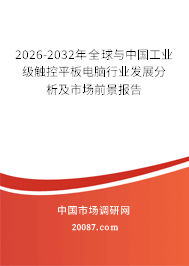 2026-2032年全球与中国工业级触控平板电脑行业发展分析及市场前景报告

中国市场调研网

20087.com